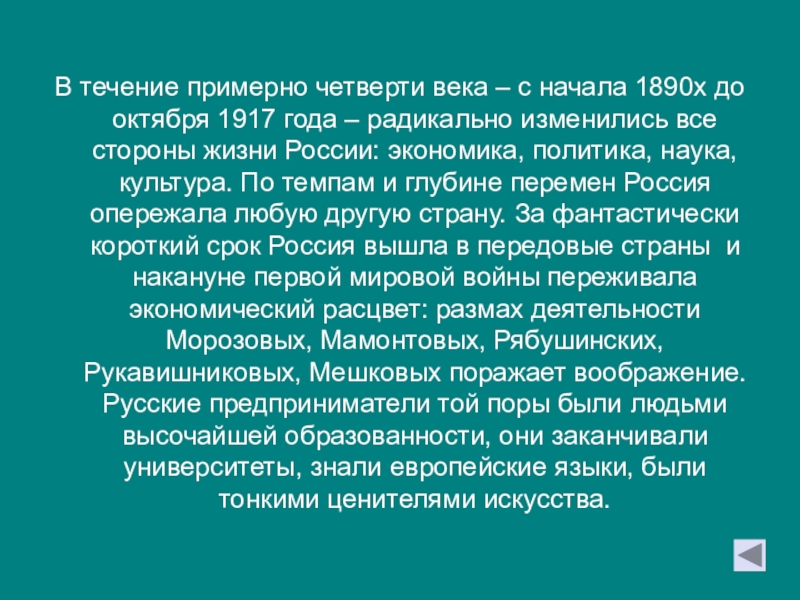 В течение примерно четверти века – с начала 1890х до октября 1917 года – радикально изменились все стороны жизни России: экономика, политика, наука, культура. По темпам и глубине перемен Россия опережала любую другую страну. За фантастически короткий срок Россия вышла в передовые страны и накануне первой мировой войны переживала экономический расцвет: размах деятельности Морозовых, Мамонтовых, Рябушинских, Рукавишниковых, Мешковых поражает воображение. Русские предприниматели той поры были людьми высочайшей образованности, они заканчивали университеты, знали европейские языки, были тонкими ценителями искусства.